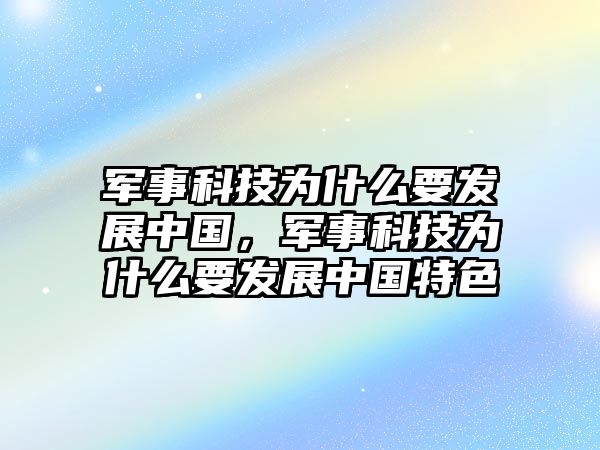 军事科技为什么要发展中国，军事科技为什么要发展中国特色